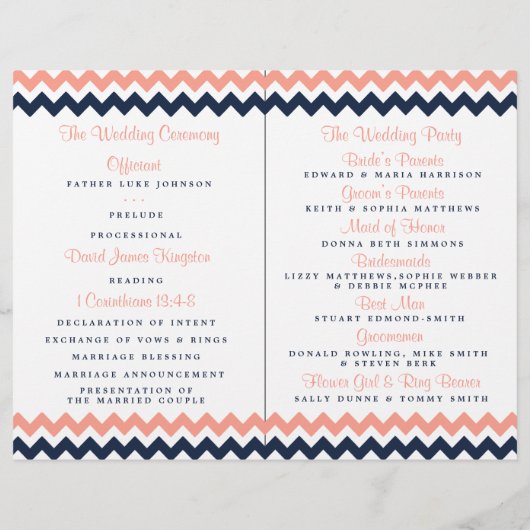 The Wedding Ceremony

Officiant
FATHER LUKE JOHNSON

...

PRELUDE

PROCESSIONAL
David James Kingston

READING
1 Corinthians 13:4-8

DECLARATION OF INTENT

EXCHANGE OF VOWS & RINGS

MARRIAGE BLESSING

MARRIAGE ANNOUNCEMENT

PRESENTATION OF
THE MARRIED COUPLE

The Wedding Party

Bride's Parents
EDWARD & MARIA HARRISON

Groom's Parents
KEITH & SOPHIA MATTHEWS

Maid of Honor
DONNA BETH SIMMONS

Bridesmaids
LIZZY MATTHEWS,SOPHIE WEBBER
& DEBBIE MCPHEE

Best Man
STUART EDMOND-SMITH

Groomsmen
DONALD ROWLING, MIKE SMITH
& STEVEN BERK

Flower Girl & Ring Bearer
SALLY DUNNE & TOMMY SMITH